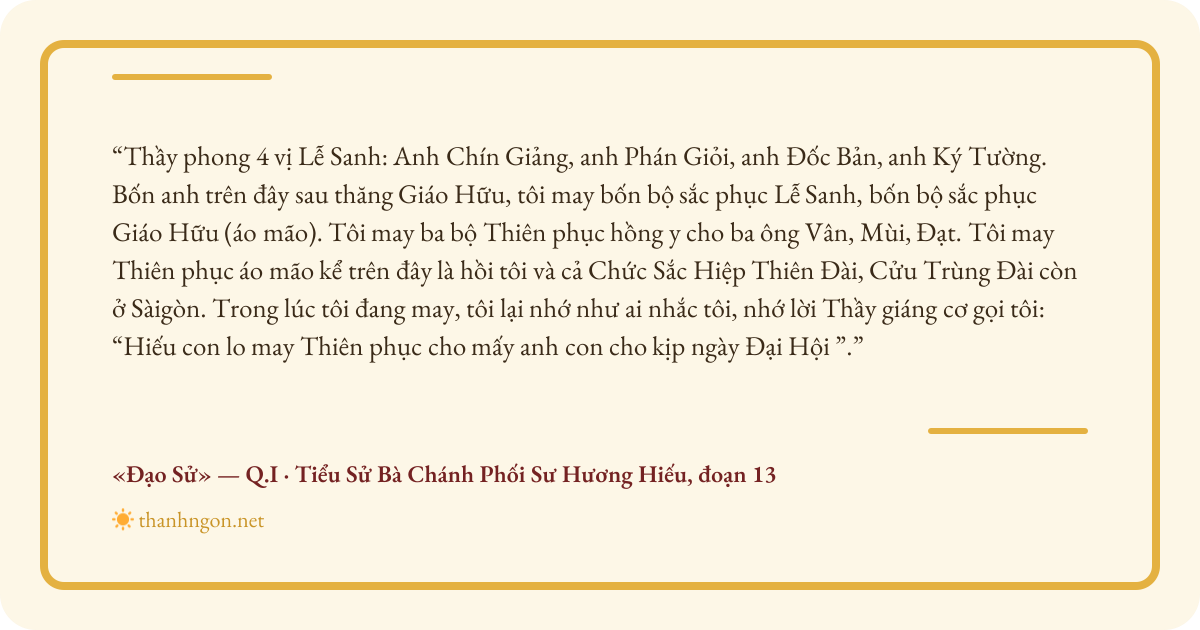 “Thầy phong 4 vị Lễ Sanh: Anh Chín Giảng, anh Phán Giỏi, anh Đốc Bản, anh Ký Tường. Bốn anh trên đây sau thăng Giáo Hữu, tôi may bốn bộ sắc phục Lễ Sanh, bốn bộ sắc phục Giáo Hữu (áo mão). Tôi may ba bộ Thiên phục hồng y cho ba ông Vân, Mùi, Đạt. Tôi may Thiên phục áo mão kể trên đây là hồi tôi và cả Chức Sắc Hiệp Thiên Đài, Cửu Trùng Đài còn ở Sàigòn. Trong lúc tôi đang may, tôi lại nhớ như ai nhắc tôi, nhớ lời Thầy giáng cơ gọi tôi: “Hiếu con lo may Thiên phục cho mấy anh con cho kịp ngày Đại Hội ”.”

«Đạo Sử» — Q.I · Tiểu Sử Bà Chánh Phối Sư Hương Hiếu, đoạn 13

thanhngon.net